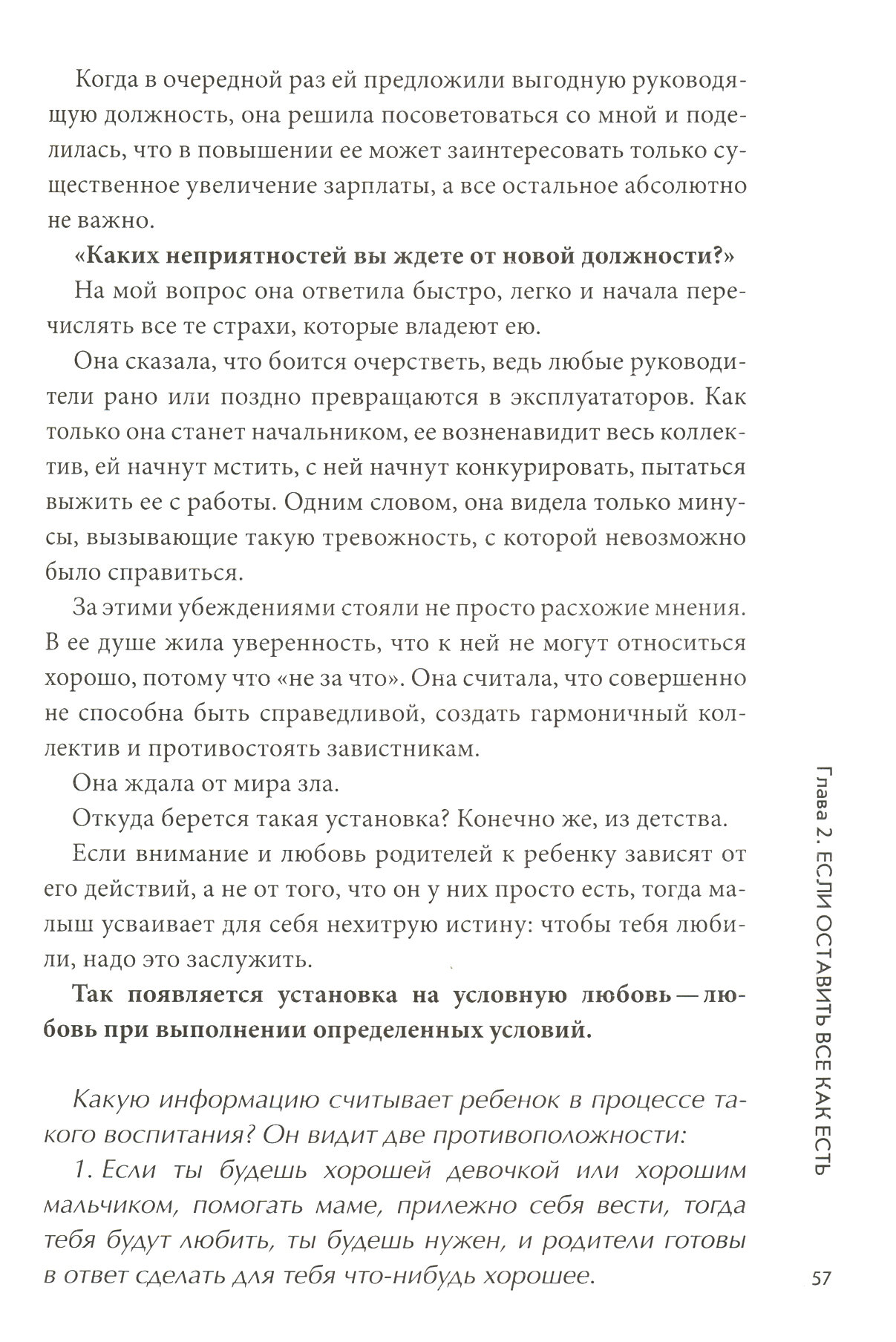 Когда в очередной раз ей предложили выгодную руководящую должность, она решила посоветоваться со мной и поделилась, что в повышении ее может заинтересовать только существенное увеличение зарплаты, а все остальное абсолютно не важно.

«Каких неприятностей вы ждете от новой должности?»

На мой вопрос она ответила быстро, легко и начала перечислять все те страхи, которые владеют ею.

Она сказала, что боится очерстветь, ведь любые руководители рано или поздно превращаются в эксплуататоров. Как только она станет начальником, ее возненавидит весь коллектив, ей начнут мстить, с ней начнут конкурировать, пытаться выжить ее с работы. Одним словом, она видела только минусы, вызывающие такую тревожность, с которой невозможно было справиться.

За этими убеждениями стояли не просто расхожие мнения. В ее душе жила уверенность, что к ней не могут относиться хорошо, потому что «не за что». Она считала, что совершенно не способна быть справедливой, создать гармоничный коллектив и противостоять завистникам.

Она ждала от мира зла.

Откуда берется такая установка? Конечно же, из детства.

Если внимание и любовь родителей к ребенку зависят от его действий, а не от того, что он у них просто есть, тогда малыш усваивает для себя нехитрую истину: чтобы тебя любили, надо это заслужить.

Так появляется установка на условную любовь — любовь при выполнении определенных условий.

Какую информацию считывает ребенок в процессе такого воспитания? Он видит две противоположности:

1. Если ты будешь хорошей девочкой или хорошим мальчиком, помогать маме, прилежно себя вести, тогда тебя будут любить, ты будешь нужен, и родители готовы в ответ сделать для тебя что-нибудь хорошее.

Глава 2. ЕСЛИ ОСТАВИТЬ ВСЕ КАК ЕСТЬ

57